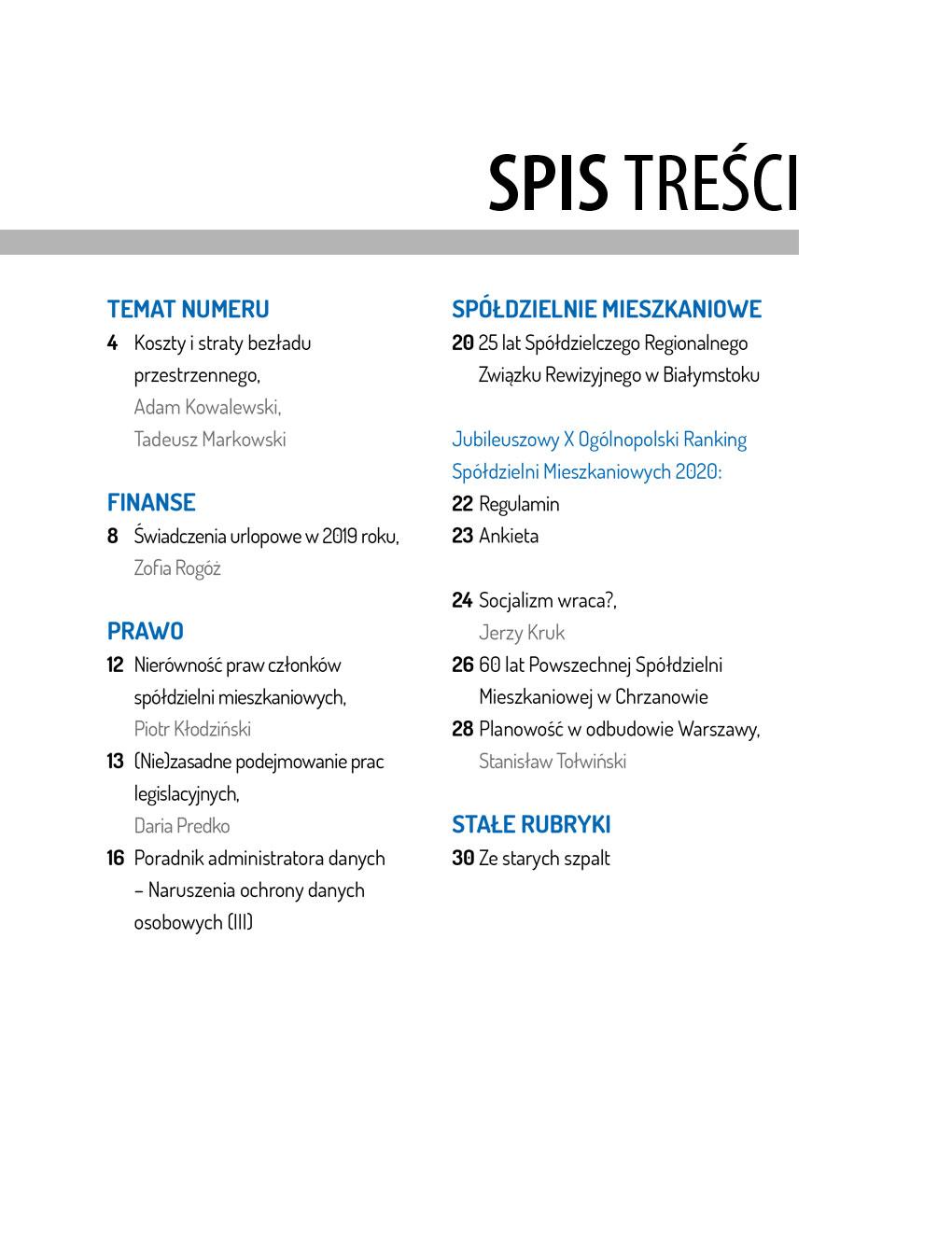 SPIS TREŚCI

TEMAT NUMERU
4 Koszty i straty bezładu przestrzennego,
Adam Kowalewski,
Tadeusz Markowski

FINANSE
8 Świadczenia urlopowe w 2019 roku,
Zofia Rogóż

PRAWO
12 Nierówność praw członków spółdzielni mieszkaniowych,
Piotr Kłodziński
13 (Nie)zasadne podejmowanie prac legislacyjnych,
Daria Predko
16 Poradnik administratora danych – Naruszenia ochrony danych osobowych (III)

SPÓŁDZIELNIE MIESZKANIOWE
20 25 lat Spółdzielczego Regionalnego Związku Rewizyjnego w Białymstoku

Jubileuszowy X Ogólnopolski Ranking Spółdzielni Mieszkaniowych 2020:
22 Regulamin
23 Ankieta

24 Socjalizm wraca?,
Jerzy Kruk
26 60 lat Powszechnej Spółdzielni Mieszkaniowej w Chrzanowie
28 Planowość w odbudowie Warszawy,
Stanisław Tołwiński

STAŁE RUBRYKI
30 Ze starych szpalt